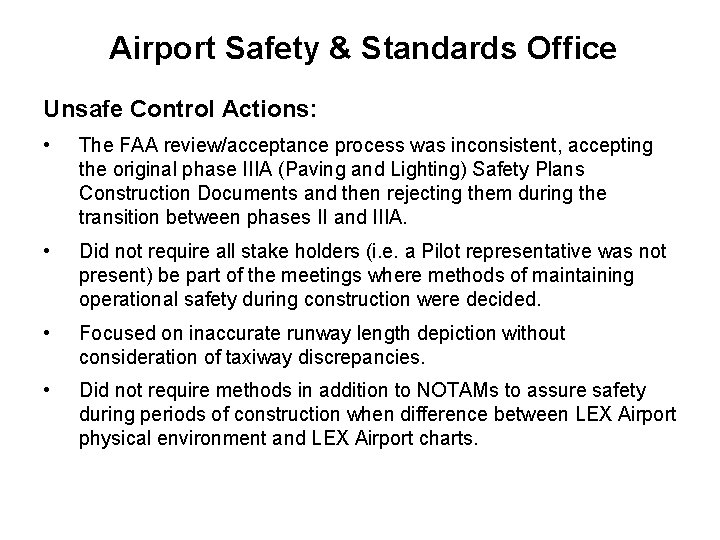 Airport Safety & Standards Office

Unsafe Control Actions:

• The FAA review/acceptance process was inconsistent, accepting the original phase IIIA (Paving and Lighting) Safety Plans Construction Documents and then rejecting them during the transition between phases II and IIIA.

• Did not require all stake holders (i.e. a Pilot representative was not present) be part of the meetings where methods of maintaining operational safety during construction were decided.

• Focused on inaccurate runway length depiction without consideration of taxiway discrepancies.

• Did not require methods in addition to NOTAMs to assure safety during periods of construction when difference between LEX Airport physical environment and LEX Airport charts.